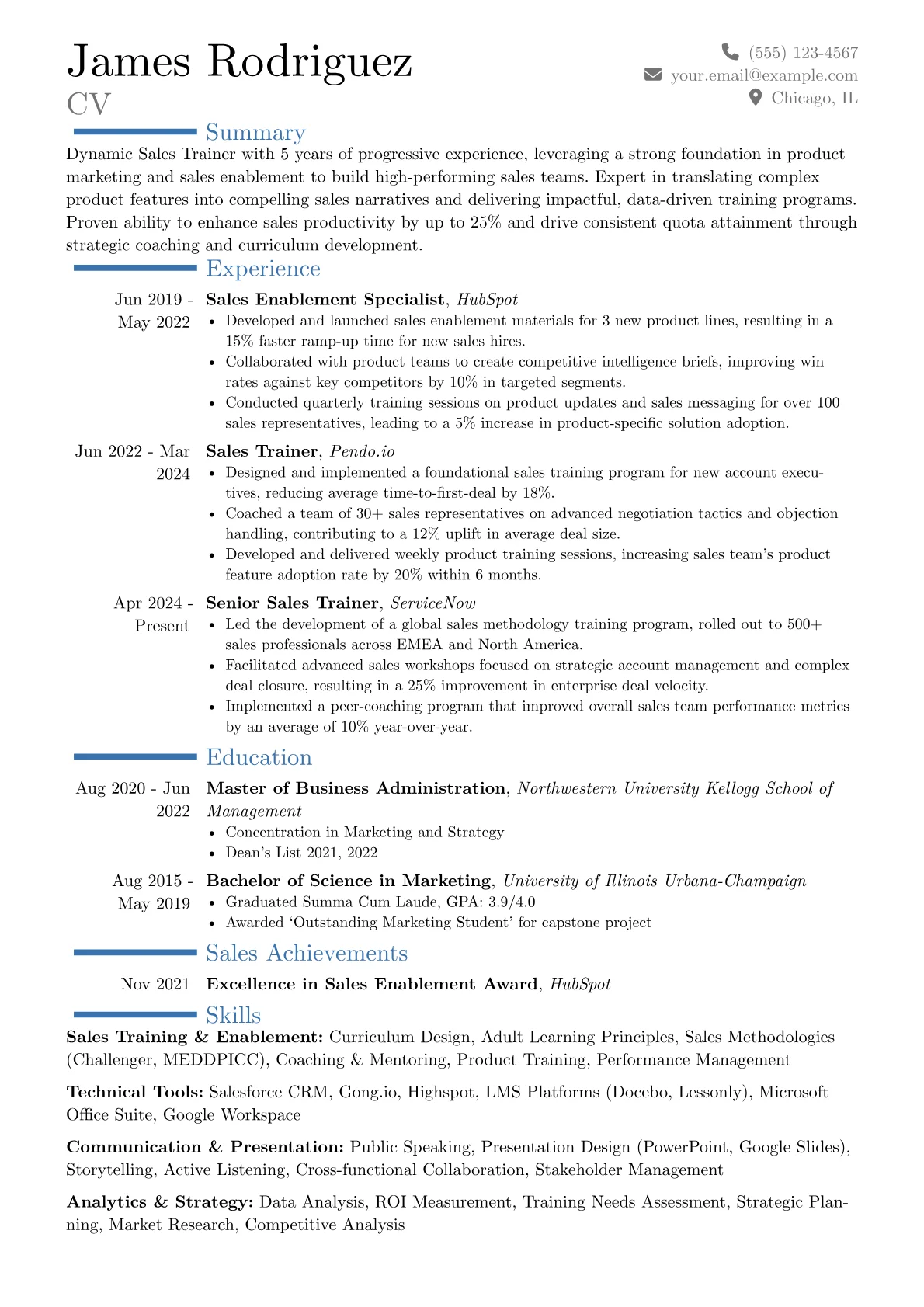 James Rodriguez
CV

(555) 123-4567
your.email@example.com
Chicago, IL

Summary

Dynamic Sales Trainer with 5 years of progressive experience, leveraging a strong foundation in product marketing and sales enablement to build high-performing sales teams. Expert in translating complex product features into compelling sales narratives and delivering impactful, data-driven training programs. Proven ability to enhance sales productivity by up to 25% and drive consistent quota attainment through strategic coaching and curriculum development.

Experience

Jun 2019 - May 2022
Sales Enablement Specialist, HubSpot
• Developed and launched sales enablement materials for 3 new product lines, resulting in a 15% faster ramp-up time for new sales hires.
• Collaborated with product teams to create competitive intelligence briefs, improving win rates against key competitors by 10% in targeted segments.
• Conducted quarterly training sessions on product updates and sales messaging for over 100 sales representatives, leading to a 5% increase in product-specific solution adoption.

Jun 2022 - Mar 2024
Sales Trainer, Pendo.io
• Designed and implemented a foundational sales training program for new account executives, reducing average time-to-first-deal by 18%.
• Coached a team of 30+ sales representatives on advanced negotiation tactics and objection handling, contributing to a 12% uplift in average deal size.
• Developed and delivered weekly product training sessions, increasing sales team's product feature adoption rate by 20% within 6 months.

Apr 2024 - Present
Senior Sales Trainer, ServiceNow
• Led the development of a global sales methodology training program, rolled out to 500+ sales professionals across EMEA and North America.
• Facilitated advanced sales workshops focused on strategic account management and complex deal closure, resulting in a 25% improvement in enterprise deal velocity.
• Implemented a peer-coaching program that improved overall sales team performance metrics by an average of 10% year-over-year.

Education

Aug 2020 - Jun 2022
Master of Business Administration, Northwestern University Kellogg School of Management
• Concentration in Marketing and Strategy
• Dean's List 2021, 2022

Aug 2015 - May 2019
Bachelor of Science in Marketing, University of Illinois Urbana-Champaign
• Graduated Summa Cum Laude, GPA: 3.9/4.0
• Awarded 'Outstanding Marketing Student' for capstone project

Sales Achievements

Nov 2021
Excellence in Sales Enablement Award, HubSpot

Skills

Sales Training & Enablement: Curriculum Design, Adult Learning Principles, Sales Methodologies (Challenger, MEDDPICC), Coaching & Mentoring, Product Training, Performance Management

Technical Tools: Salesforce CRM, Gong.io, Highspot, LMS Platforms (Docebo, Lessonly), Microsoft Office Suite, Google Workspace

Communication & Presentation: Public Speaking, Presentation Design (PowerPoint, Google Slides), Storytelling, Active Listening, Cross-functional Collaboration, Stakeholder Management

Analytics & Strategy: Data Analysis, ROI Measurement, Training Needs Assessment, Strategic Planning, Market Research, Competitive Analysis